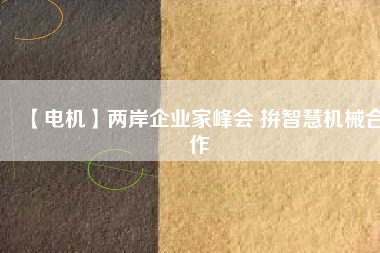 【电机】两岸企业家峰会 拚智慧机械合作